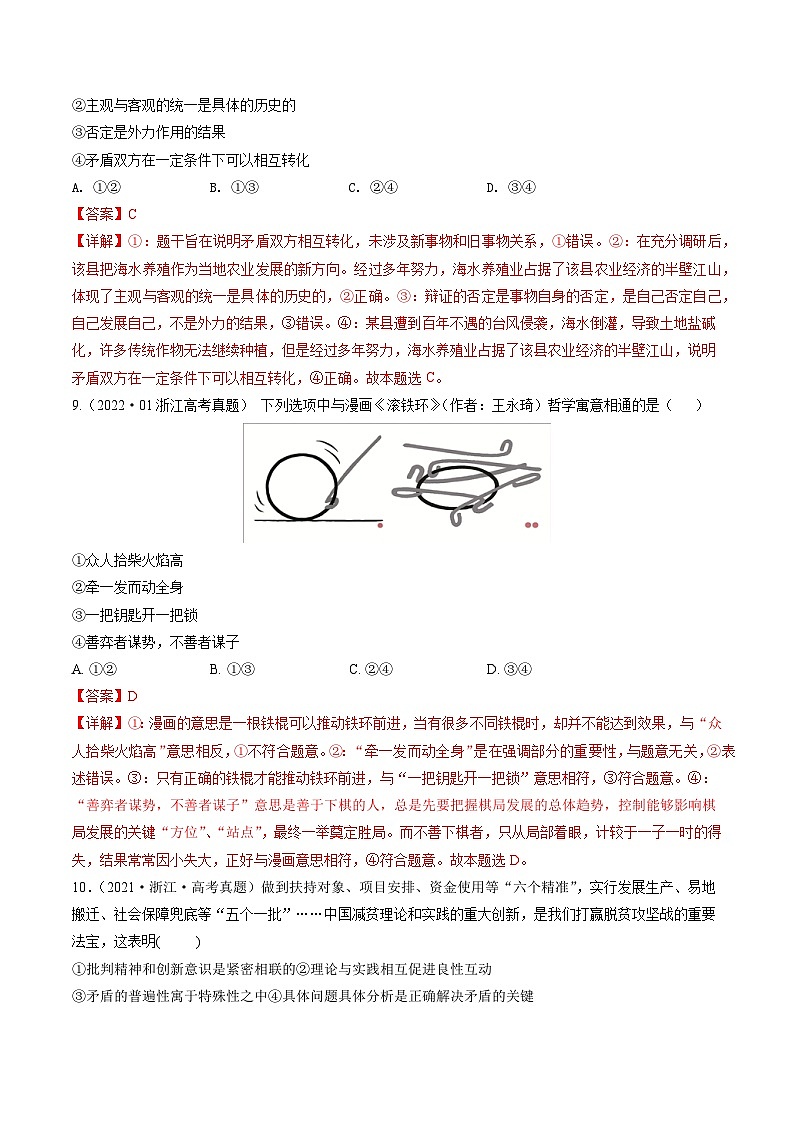 ②主观与客观的统一是具体的历史的

③否定是外力作用的结果

④矛盾双方在一定条件下可以相互转化

A. ①②　　B. ①③　　C. ②④　　D. ③④

【答案】C

【详解】①：题干旨在说明矛盾双方相互转化，未涉及新事物和旧事物关系，①错误。②：在充分调研后，该县把海水养殖作为当地农业发展的新方向。经过多年努力，海水养殖业占据了该县农业经济的半壁江山，体现了主观与客观的统一是具体的历史的，②正确。③：辩证的否定是事物自身的否定，是自己否定自己，自己发展自己，不是外力的结果，③错误。④：某县遭到百年不遇的台风侵袭，海水倒灌，导致土地盐碱化，许多传统作物无法继续种植，但是经过多年努力，海水养殖业占据了该县农业经济的半壁江山，说明矛盾双方在一定条件下可以相互转化，④正确。故本题选C。

9.（2022·01浙江高考真题） 下列选项中与漫画《滚铁环》(作者：王永琦）哲学寓意相通的是（　）

①众人拾柴火焰高

②牵一发而动全身

③一把钥匙开一把锁

④善弈者谋势，不善者谋子

A. ①②　　B. ①③　　C. ②④　　D. ③④

【答案】D

【详解】①:漫画的意思是一根铁棍可以推动铁环前进，当有很多不同铁棍时，却并不能达到效果，与“众人拾柴火焰高”意思相反，①不符合题意。②：“牵一发而动全身”是在强调部分的重要性，与题意无关，②表述错误。③：只有正确的铁棍才能推动铁环前进，与“一把钥匙开一把锁”意思相符，③符合题意。④：“善弈者谋势，不善者谋子”意思是善于下棋的人，总是先要把握棋局发展的总体趋势，控制能够影响棋局发展的关键“方位”、“站点”，最终一举奠定胜局。而不善下棋者，只从局部着眼，计较于一子一时的得失，结果常常因小失大，正好与漫画意思相符，④符合题意。故本题选D。

10.（2021·浙江·高考真题）做到扶持对象、项目安排、资金使用等“六个精准”，实行发展生产、易地搬迁、社会保障兜底等“五个一批”……中国减贫理论和实践的重大创新，是我们打赢脱贫攻坚战的重要法宝，这表明(　　)

①批判精神和创新意识是紧密相联的②理论与实践相互促进良性互动

③矛盾的普遍性寓于特殊性之中④具体问题具体分析是正确解决矛盾的关键